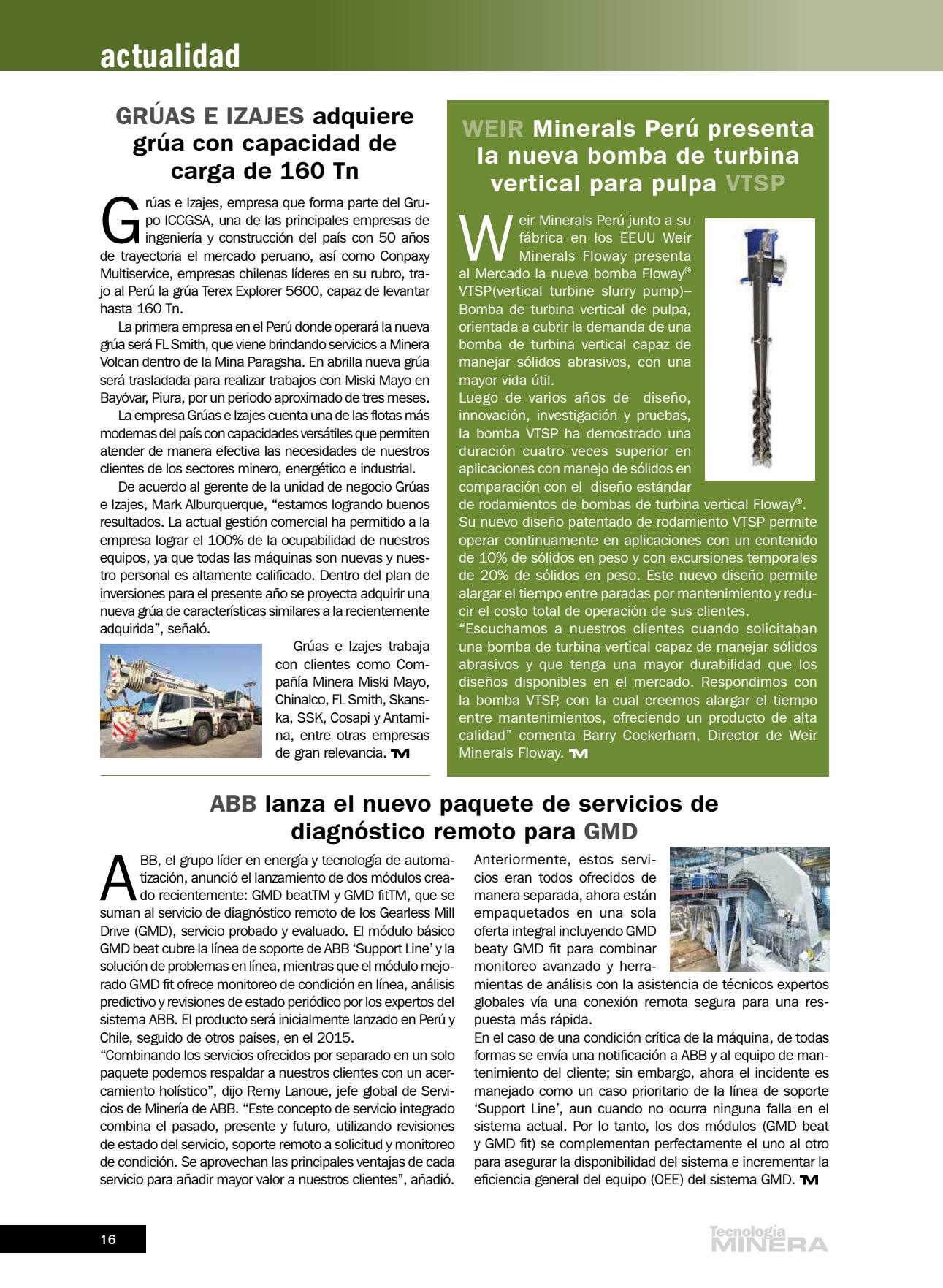 actualidad

GRÚAS E IZAJES adquiere grúa con capacidad de carga de 160 Tn

Grúas e Izajes, empresa que forma parte del Grupo ICCGSA, una de las principales empresas de ingeniería y construcción del país con 50 años de trayectoria el mercado peruano, así como Conpaxy Multiservice, empresas chilenas líderes en su rubro, trajo al Perú la grúa Terex Explorer 5600, capaz de levantar hasta 160 Tn.

La primera empresa en el Perú donde operará la nueva grúa será FL Smith, que viene brindando servicios a Minera Volcan dentro de la Mina Paragsha. En abrilla nueva grúa será trasladada para realizar trabajos con Miski Mayo en Bayóvar, Piura, por un periodo aproximado de tres meses.

La empresa Grúas e Izajes cuenta una de las flotas más modernas del país con capacidades versátiles que permiten atender de manera efectiva las necesidades de nuestros clientes de los sectores minero, energético e industrial.

De acuerdo al gerente de la unidad de negocio Grúas e Izajes, Mark Alburquerque, “estamos logrando buenos resultados. La actual gestión comercial ha permitido a la empresa lograr el 100% de la ocupabilidad de nuestros equipos, ya que todas las máquinas son nuevas y nuestro personal es altamente calificado. Dentro del plan de inversiones para el presente año se proyecta adquirir una nueva grúa de características similares a la recientemente adquirida”, señaló.

Grúas e Izajes trabaja con clientes como Compañía Minera Miski Mayo, Chinalco, FL Smith, Skanska, SSK, Cosapi y Antamina, entre otras empresas de gran relevancia. TM

WEIR Minerals Perú presenta la nueva bomba de turbina vertical para pulpa VTSP

Weir Minerals Perú junto a su fábrica en los EEUU Weir Minerals Floway presenta al Mercado la nueva bomba Floway® VTSP(vertical turbine slurry pump)– Bomba de turbina vertical de pulpa, orientada a cubrir la demanda de una bomba de turbina vertical capaz de manejar sólidos abrasivos, con una mayor vida útil.
Luego de varios años de diseño, innovación, investigación y pruebas, la bomba VTSP ha demostrado una duración cuatro veces superior en aplicaciones con manejo de sólidos en comparación con el diseño estándar de rodamientos de bombas de turbina vertical Floway®.
Su nuevo diseño patentado de rodamiento VTSP permite operar continuamente en aplicaciones con un contenido de 10% de sólidos en peso y con excursiones temporales de 20% de sólidos en peso. Este nuevo diseño permite alargar el tiempo entre paradas por mantenimiento y reducir el costo total de operación de sus clientes.
“Escuchamos a nuestros clientes cuando solicitaban una bomba de turbina vertical capaz de manejar sólidos abrasivos y que tenga una mayor durabilidad que los diseños disponibles en el mercado. Respondimos con la bomba VTSP, con la cual creemos alargar el tiempo entre mantenimientos, ofreciendo un producto de alta calidad” comenta Barry Cockerham, Director de Weir Minerals Floway. TM

ABB lanza el nuevo paquete de servicios de diagnóstico remoto para GMD

ABB, el grupo líder en energía y tecnología de automatización, anunció el lanzamiento de dos módulos creado recientemente: GMD beatTM y GMD fitTM, que se suman al servicio de diagnóstico remoto de los Gearless Mill Drive (GMD), servicio probado y evaluado. El módulo básico GMD beat cubre la línea de soporte de ABB ‘Support Line’ y la solución de problemas en línea, mientras que el módulo mejorado GMD fit ofrece monitoreo de condición en línea, análisis predictivo y revisiones de estado periódico por los expertos del sistema ABB. El producto será inicialmente lanzado en Perú y Chile, seguido de otros países, en el 2015.
“Combinando los servicios ofrecidos por separado en un solo paquete podemos respaldar a nuestros clientes con un acercamiento holístico”, dijo Remy Lanoue, jefe global de Servicios de Minería de ABB. “Este concepto de servicio integrado combina el pasado, presente y futuro, utilizando revisiones de estado del servicio, soporte remoto a solicitud y monitoreo de condición. Se aprovechan las principales ventajas de cada servicio para añadir mayor valor a nuestros clientes”, añadió.
Anteriormente, estos servicios eran todos ofrecidos de manera separada, ahora están empaquetados en una sola oferta integral incluyendo GMD beaty GMD fit para combinar monitoreo avanzado y herramientas de análisis con la asistencia de técnicos expertos globales vía una conexión remota segura para una respuesta más rápida.
En el caso de una condición crítica de la máquina, de todas formas se envía una notificación a ABB y al equipo de mantenimiento del cliente; sin embargo, ahora el incidente es manejado como un caso prioritario de la línea de soporte ‘Support Line’, aun cuando no ocurra ninguna falla en el sistema actual. Por lo tanto, los dos módulos (GMD beat y GMD fit) se complementan perfectamente el uno al otro para asegurar la disponibilidad del sistema e incrementar la eficiencia general del equipo (OEE) del sistema GMD. TM

16

Tecnología MINERA